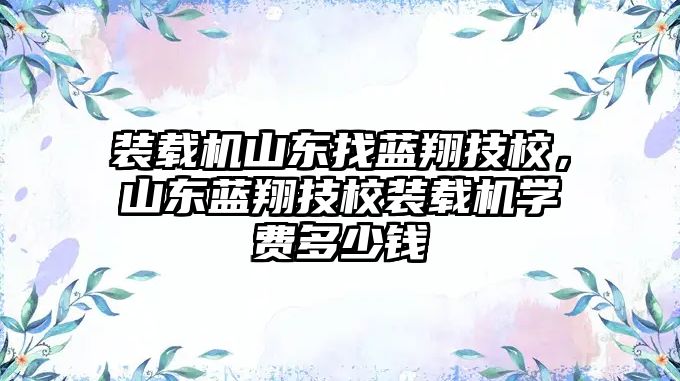 装载机山东找蓝翔技校，山东蓝翔技校装载机学费多少钱